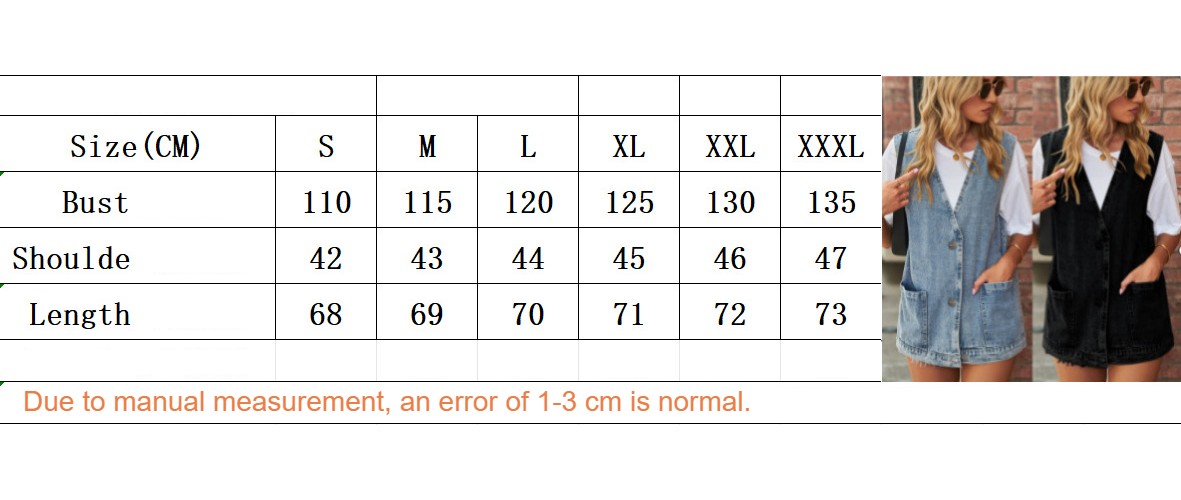 | Size(CM) | S | M | L | XL | XXL | XXXL |
|---|---|---|---|---|---|---|
| Bust | 110 | 115 | 120 | 125 | 130 | 135 |
| Shoulde | 42 | 43 | 44 | 45 | 46 | 47 |
| Length | 68 | 69 | 70 | 71 | 72 | 73 |

Due to manual measurement, an error of 1-3 cm is normal.